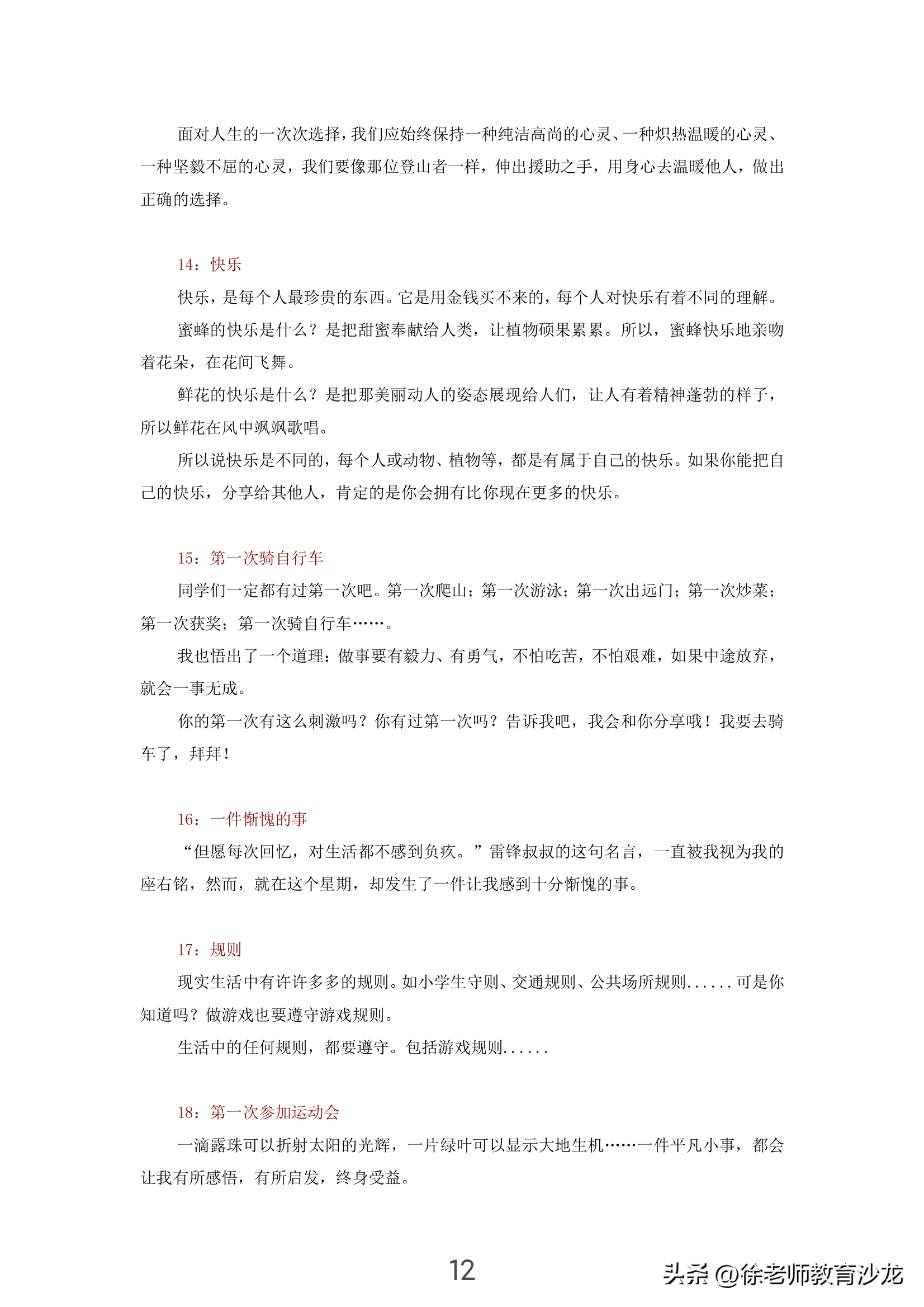 面对人生的一次次选择，我们应始终保持一种纯洁高尚的心灵、一种炽热温暖的心灵、一种坚毅不屈的心灵，我们要像那位登山者一样，伸出援助之手，用身心去温暖他人，做出正确的选择。

14：快乐

快乐，是每个人最珍贵的东西。它是用金钱买不来的，每个人对快乐有着不同的理解。

蜜蜂的快乐是什么？是把甜蜜奉献给人类，让植物硕果累累。所以，蜜蜂快乐地亲吻着花朵，在花间飞舞。

鲜花的快乐是什么？是把那美丽动人的姿态展现给人们，让人有着精神蓬勃的样子，所以鲜花在风中飒飒歌唱。

所以说快乐是不同的，每个人或动物、植物等，都是有属于自己的快乐。如果你能把自己的快乐，分享给其他人，肯定的是你会拥有比你现在更多的快乐。

15：第一次骑自行车

同学们一定都有过第一次吧。第一次爬山；第一次游泳；第一次出远门；第一次炒菜；第一次获奖；第一次骑自行车……。

我也悟出了一个道理：做事要有毅力、有勇气，不怕吃苦，不怕艰难，如果中途放弃，就会一事无成。

你的第一次有这么刺激吗？你有过第一次吗？告诉我吧，我会和你分享哦！我要去骑车了，拜拜！

16：一件惭愧的事

“但愿每次回忆，对生活都不感到负疚。”雷锋叔叔的这句名言，一直被我视为我的座右铭，然而，就在这个星期，却发生了一件让我感到十分惭愧的事。

17：规则

现实生活中有许许多多的规则。如小学生守则、交通规则、公共场所规则......可是你知道吗？做游戏也要遵守游戏规则。

生活中的任何规则，都要遵守。包括游戏规则......

18：第一次参加运动会

一滴露珠可以折射太阳的光辉，一片绿叶可以显示大地生机……一件平凡小事，都会让我有所感悟，有所启发，终身受益。

12

头条 @徐老师教育沙龙